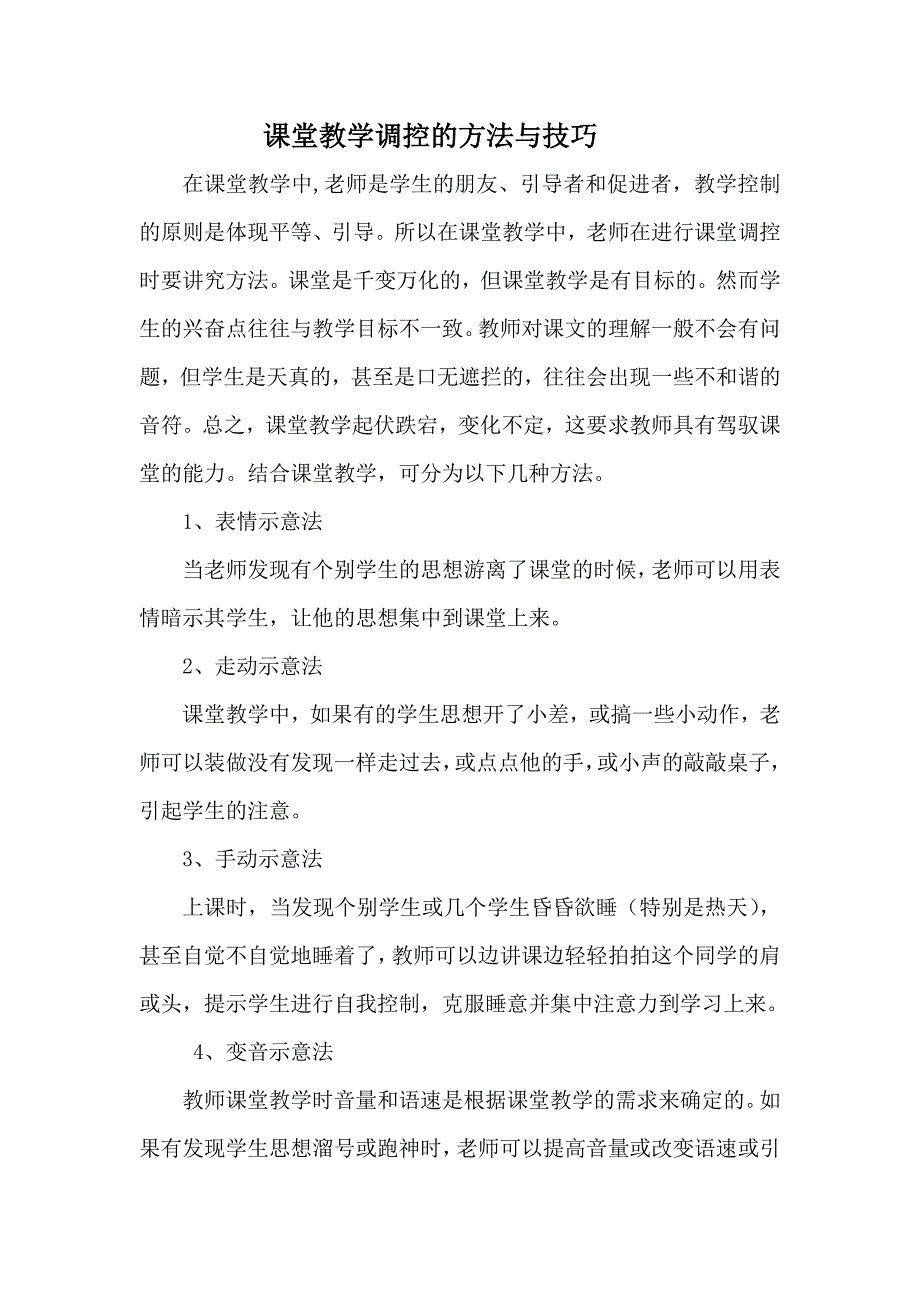 课堂教学调控的方法与技巧

在课堂教学中,老师是学生的朋友、引导者和促进者，教学控制的原则是体现平等、引导。所以在课堂教学中，老师在进行课堂调控时要讲究方法。课堂是千变万化的，但课堂教学是有目标的。然而学生的兴奋点往往与教学目标不一致。教师对课文的理解一般不会有问题，但学生是天真的，甚至是口无遮拦的，往往会出现一些不和谐的音符。总之，课堂教学起伏跌宕，变化不定，这要求教师具有驾驭课堂的能力。结合课堂教学，可分为以下几种方法。

1、表情示意法

当老师发现有个别学生的思想游离了课堂的时候,老师可以用表情暗示其学生，让他的思想集中到课堂上来。

2、走动示意法

课堂教学中，如果有的学生思想开了小差，或搞一些小动作，老师可以装做没有发现一样走过去，或点点他的手，或小声的敲敲桌子，引起学生的注意。

3、手动示意法

上课时，当发现个别学生或几个学生昏昏欲睡（特别是热天），甚至自觉不自觉地睡着了，教师可以边讲课边轻轻拍拍这个同学的肩或头，提示学生进行自我控制，克服睡意并集中注意力到学习上来。

4、变音示意法

教师课堂教学时音量和语速是根据课堂教学的需求来确定的。如果有发现学生思想溜号或跑神时，老师可以提高音量或改变语速或引